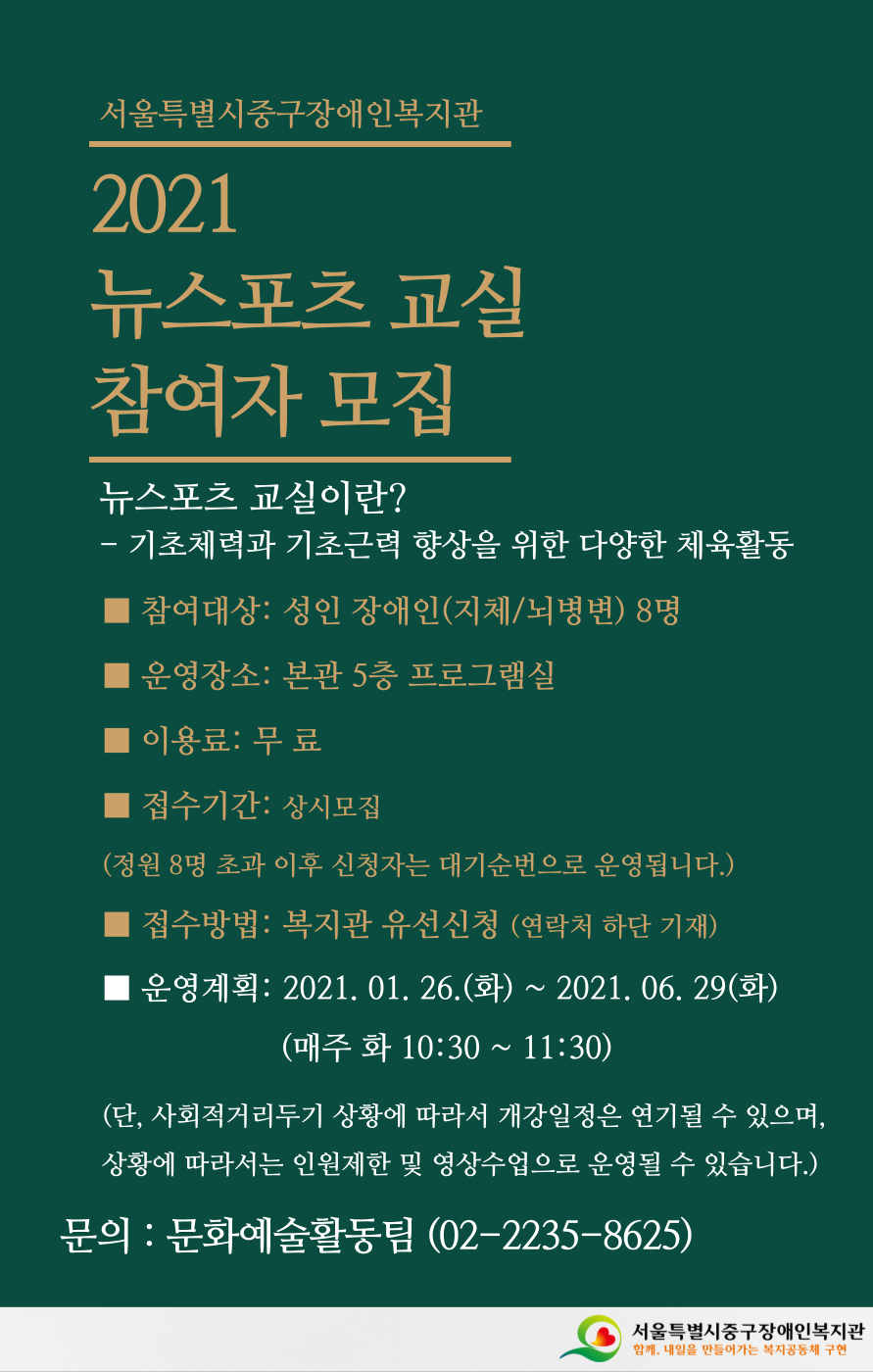 서울특별시중구장애인복지관

2021
뉴스포츠 교실
참여자 모집

뉴스포츠 교실이란?
- 기초체력과 기초근력 향상을 위한 다양한 체육활동

■ 참여대상: 성인 장애인(지체/뇌병변) 8명

■ 운영장소: 본관 5층 프로그램실

■ 이용료: 무 료

■ 접수기간: 상시모집

(정원 8명 초과 이후 신청자는 대기순번으로 운영됩니다.)

■ 접수방법: 복지관 유선신청 (연락처 하단 기재)

■ 운영계획: 2021. 01. 26.(화) ~ 2021. 06. 29(화)
(매주 화 10:30 ~ 11:30)

(단, 사회적거리두기 상황에 따라서 개강일정은 연기될 수 있으며, 상황에 따라서는 인원제한 및 영상수업으로 운영될 수 있습니다.)

문의 : 문화예술활동팀 (02-2235-8625)

서울특별시중구장애인복지관
함께, 내일을 만들어가는 복지공동체 구현